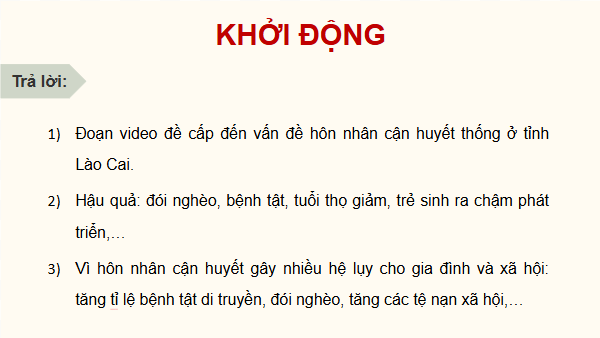 KHỞI ĐỘNG

Trả lời:

1) Đoạn video đề cấp đến vấn đề hôn nhân cận huyết thống ở tỉnh Lào Cai.

2) Hậu quả: đói nghèo, bệnh tật, tuổi thọ giảm, trẻ sinh ra chậm phát triển,…

3) Vì hôn nhân cận huyết gây nhiều hệ lụy cho gia đình và xã hội: tăng tỉ lệ bệnh tật di truyền, đói nghèo, tăng các tệ nạn xã hội,…